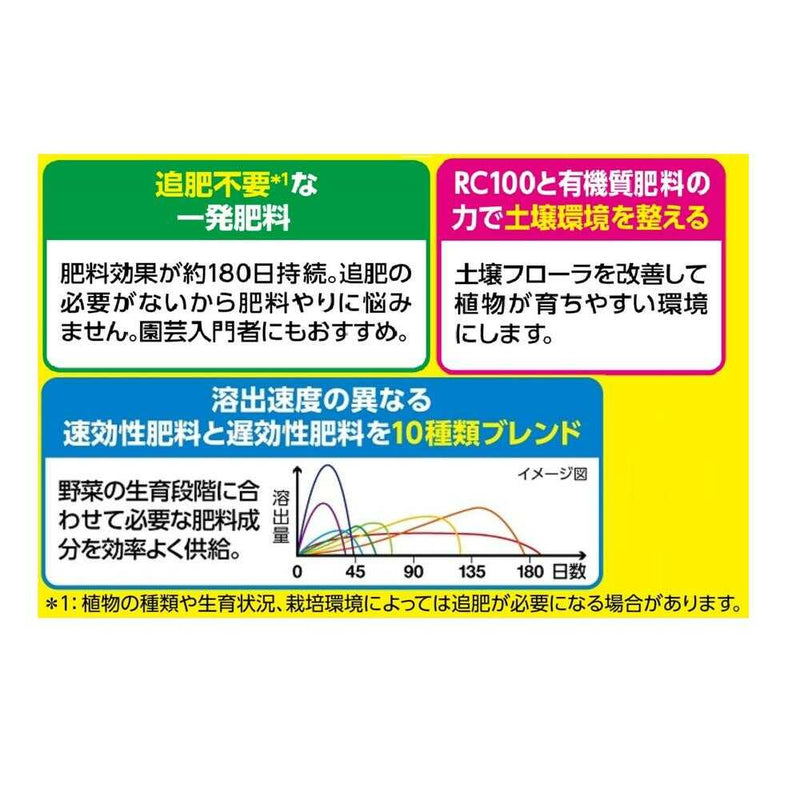 追肥不要*1な
一発肥料

肥料効果が約180日持続。追肥の必要がないから肥料やりに悩みません。園芸入門者にもおすすめ。

RC100と有機質肥料の
力で土壌環境を整える

土壌フローラを改善して植物が育ちやすい環境にします。

溶出速度の異なる
速効性肥料と遅効性肥料を10種類ブレンド

野菜の生育段階に合わせて必要な肥料成分を効率よく供給。

イメージ図
溶出量
0 45 90 135 180 日数

＊1：植物の種類や生育状況、栽培環境によっては追肥が必要になる場合があります。